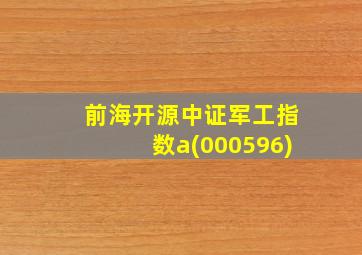 前海开源中证军工指数a(000596)